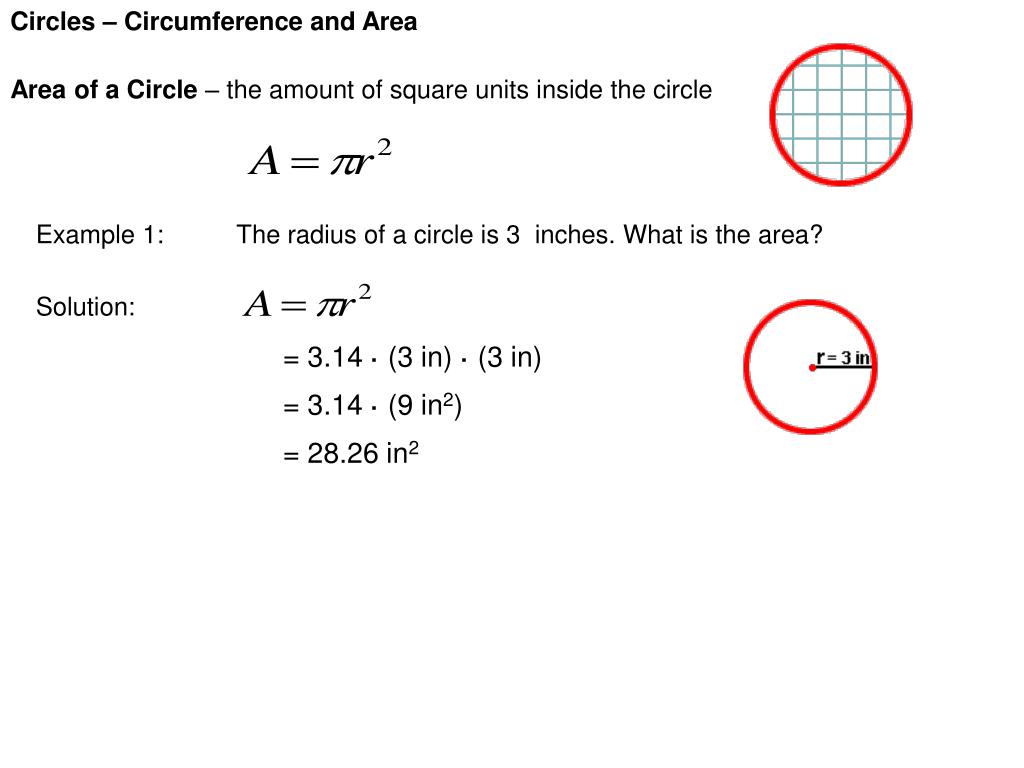 Circles – Circumference and Area

Area of a Circle – the amount of square units inside the circle

$A = \pi r^2$

Example 1: The radius of a circle is 3 inches. What is the area?

Solution: $A = \pi r^2$

= 3.14 · (3 in) · (3 in)

= 3.14 · (9 in$^2$)

= 28.26 in$^2$

r = 3 in